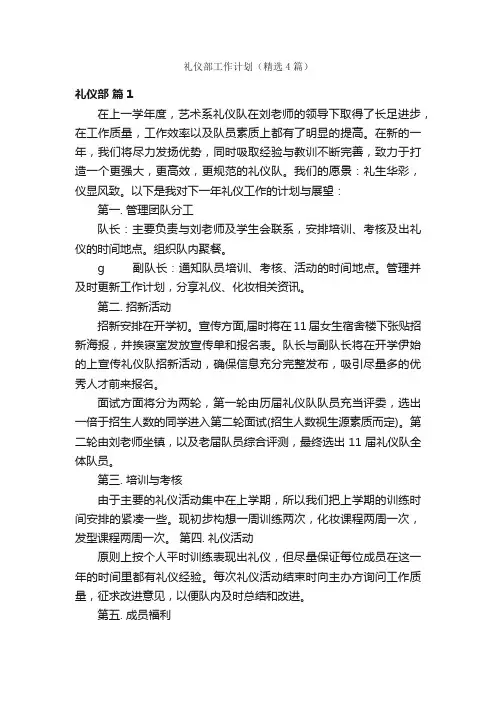 礼仪部工作计划（精选4篇）

礼仪部 篇1

在上一学年度，艺术系礼仪队在刘老师的领导下取得了长足进步，在工作质量，工作效率以及队员素质上都有了明显的提高。在新的一年，我们将尽力发扬优势，同时吸取经验与教训不断完善，致力于打造一个更强大，更高效，更规范的礼仪队。我们的愿景：礼生华彩，仪显风致。以下是我对下一年礼仪工作的计划与展望：

第一. 管理团队分工

队长：主要负责与刘老师及学生会联系，安排培训、考核及出礼仪的时间地点。组织队内聚餐。

g　　副队长：通知队员培训、考核、活动的时间地点。管理并及时更新工作计划，分享礼仪、化妆相关资讯。

第二. 招新活动

招新安排在开学初。宣传方面,届时将在11届女生宿舍楼下张贴招新海报，并挨寝室发放宣传单和报名表。队长与副队长将在开学伊始的上宣传礼仪队招新活动，确保信息充分完整发布，吸引尽量多的优秀人才前来报名。

面试方面将分为两轮，第一轮由历届礼仪队队员充当评委，选出一倍于招生人数的同学进入第二轮面试(招生人数视生源素质而定)。第二轮由刘老师坐镇，以及老届队员综合评测，最终选出11届礼仪队全体队员。

第三. 培训与考核

由于主要的礼仪活动集中在上学期，所以我们把上学期的训练时间安排的紧凑一些。现初步构想一周训练两次，化妆课程两周一次，发型课程两周一次。 第四. 礼仪活动

原则上按个人平时训练表现出礼仪，但尽量保证每位成员在这一年的时间里都有礼仪经验。每次礼仪活动结束时向主办方询问工作质量，征求改进意见，以便队内及时总结和改进。

第五. 成员福利